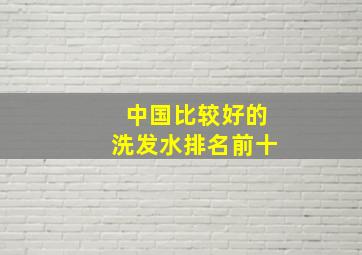 中国比较好的
洗发水排名前十